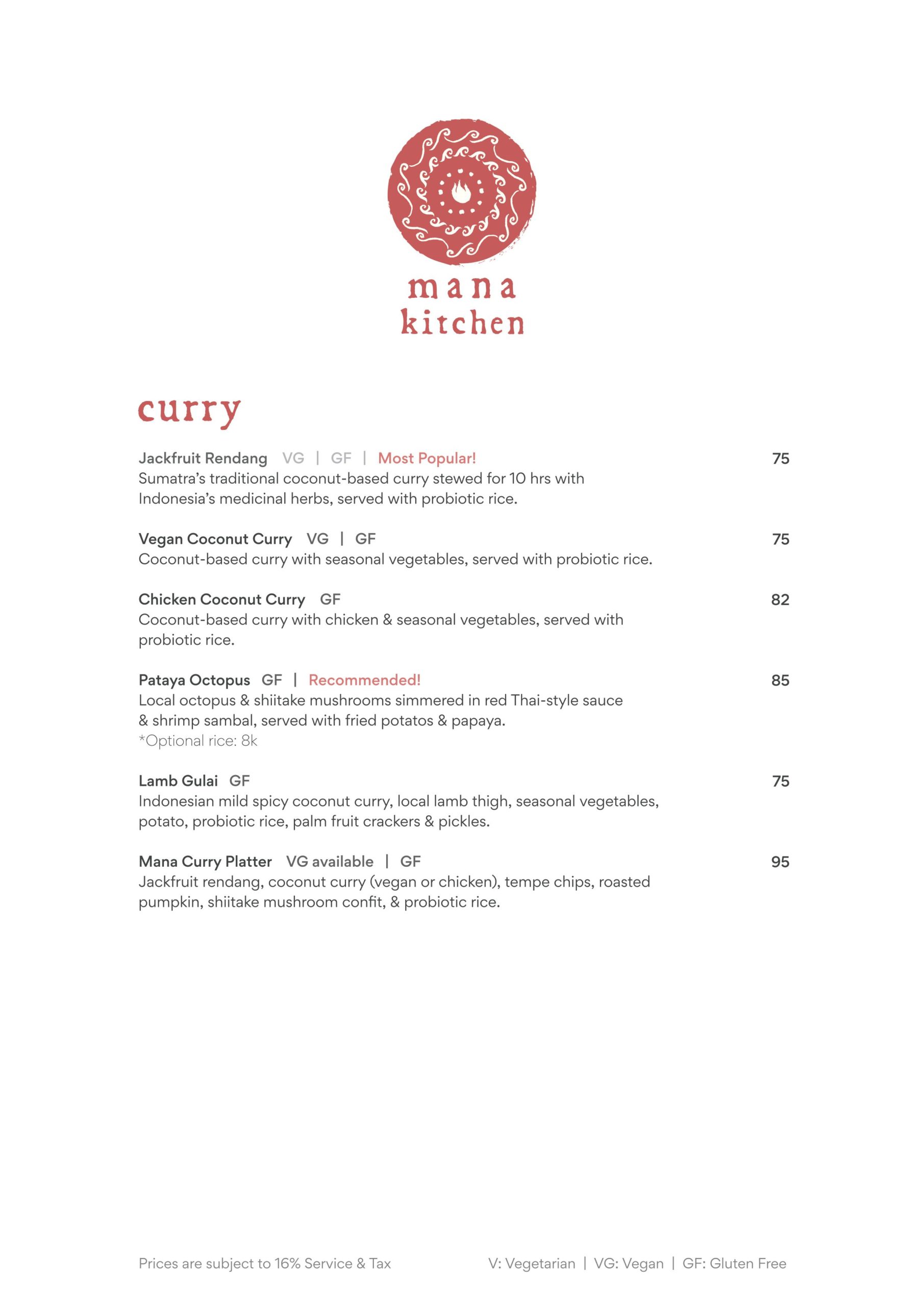 mana
kitchen

curry

Jackfruit Rendang VG | GF | Most Popular! 75
Sumatra's traditional coconut-based curry stewed for 10 hrs with Indonesia's medicinal herbs, served with probiotic rice.

Vegan Coconut Curry VG | GF 75
Coconut-based curry with seasonal vegetables, served with probiotic rice.

Chicken Coconut Curry GF 82
Coconut-based curry with chicken & seasonal vegetables, served with probiotic rice.

Pataya Octopus GF | Recommended! 85
Local octopus & shiitake mushrooms simmered in red Thai-style sauce & shrimp sambal, served with fried potatos & papaya.
*Optional rice: 8k

Lamb Gulai GF 75
Indonesian mild spicy coconut curry, local lamb thigh, seasonal vegetables, potato, probiotic rice, palm fruit crackers & pickles.

Mana Curry Platter VG available | GF 95
Jackfruit rendang, coconut curry (vegan or chicken), tempe chips, roasted pumpkin, shiitake mushroom confit, & probiotic rice.

Prices are subject to 16% Service & Tax

V: Vegetarian | VG: Vegan | GF: Gluten Free